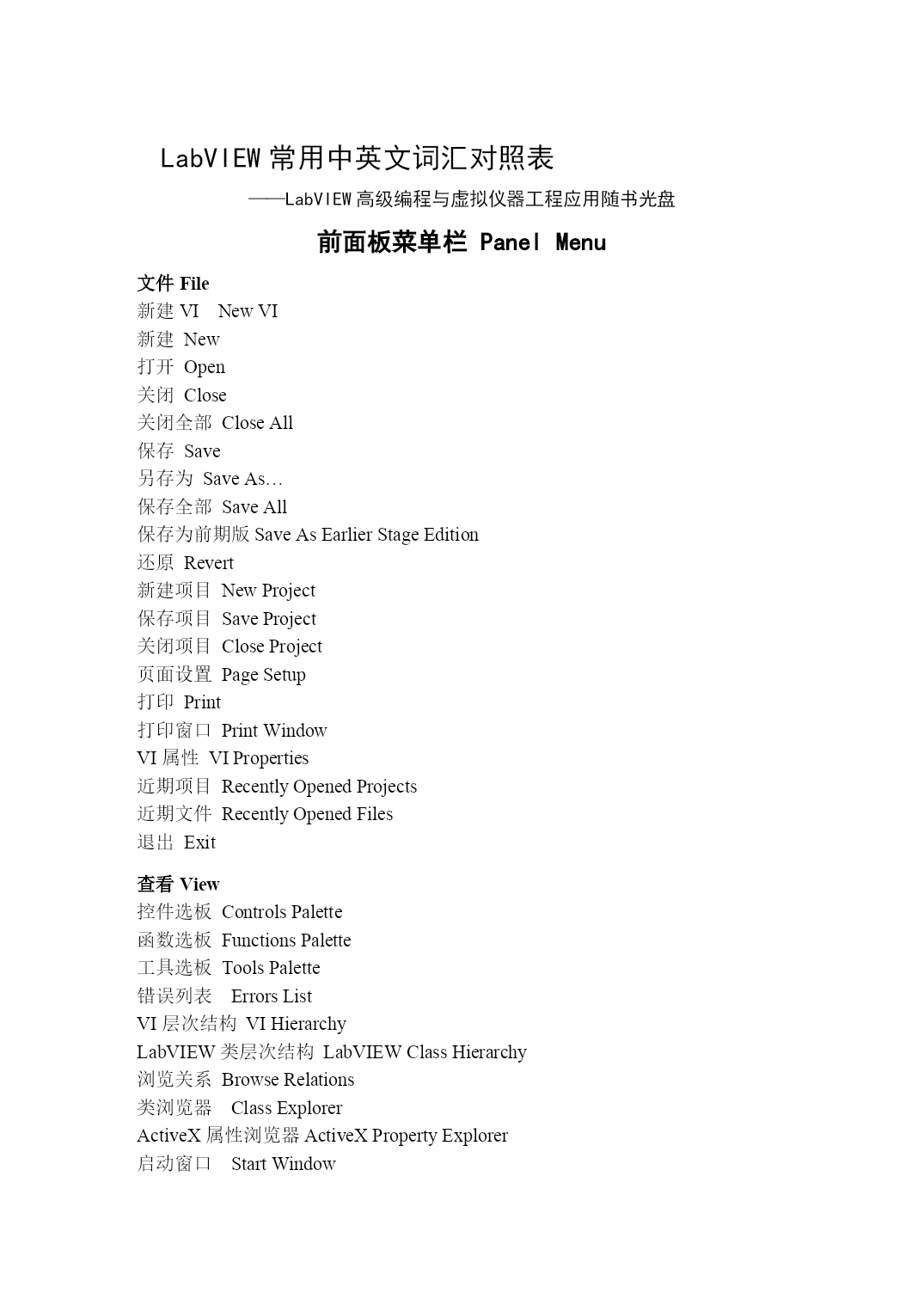 LabVIEW 常用中英文词汇对照表

——LabVIEW 高级编程与虚拟仪器工程应用随书光盘

前面板菜单栏 Panel Menu

文件 File
新建 VI New VI
新建 New
打开 Open
关闭 Close
关闭全部 Close All
保存 Save
另存为 Save As…
保存全部 Save All
保存为前期版 Save As Earlier Stage Edition
还原 Revert
新建项目 New Project
保存项目 Save Project
关闭项目 Close Project
页面设置 Page Setup
打印 Print
打印窗口 Print Window
VI 属性 VI Properties
近期项目 Recently Opened Projects
近期文件 Recently Opened Files
退出 Exit

查看 View
控件选板 Controls Palette
函数选板 Functions Palette
工具选板 Tools Palette
错误列表 Errors List
VI 层次结构 VI Hierarchy
LabVIEW 类层次结构 LabVIEW Class Hierarchy
浏览关系 Browse Relations
类浏览器 Class Explorer
ActiveX 属性浏览器 ActiveX Property Explorer
启动窗口 Start Window